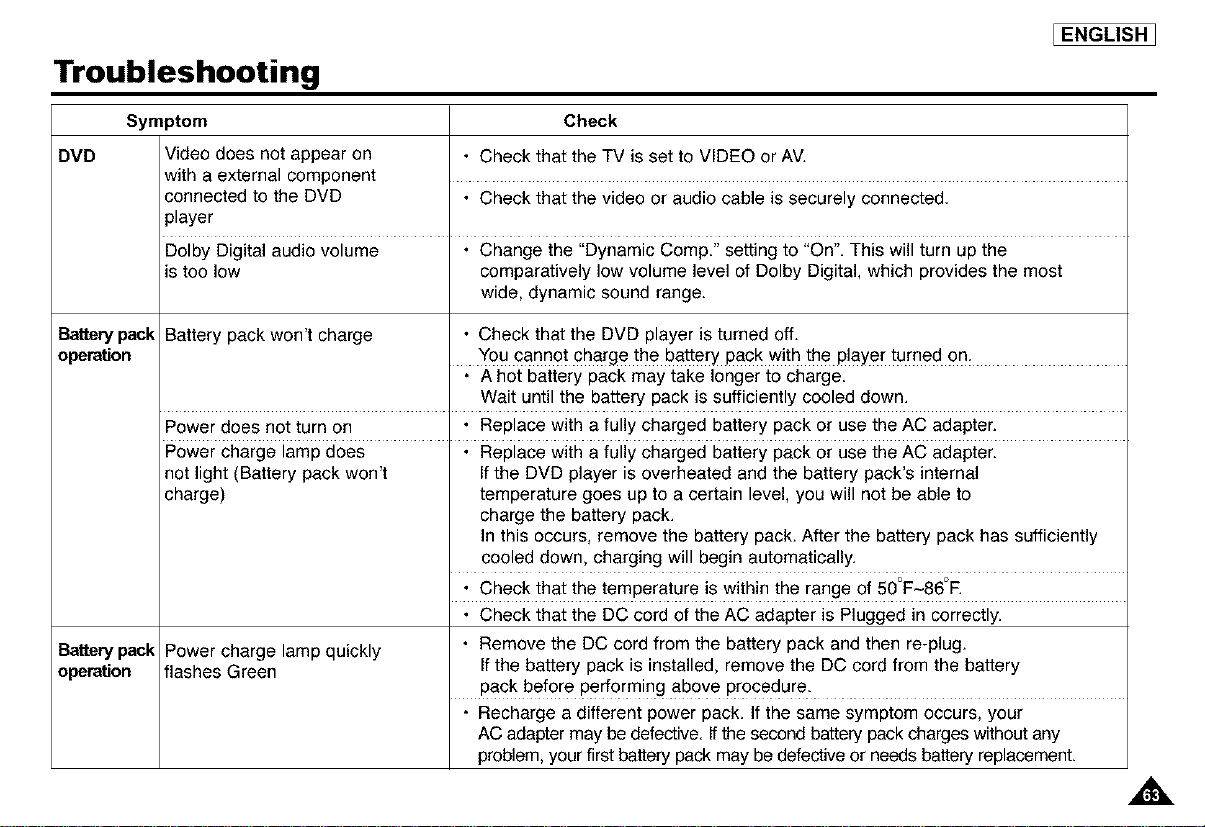 ENGLISH

Troubleshooting

| Symptom | | Check |
|---|---|---|
| DVD | Video does not appear on with a external component connected to the DVD player | • Check that the TV is set to VIDEO or AV. |
| | | • Check that the video or audio cable is securely connected. |
| | Dolby Digital audio volume is too low | • Change the "Dynamic Comp." setting to "On". This will turn up the comparatively low volume level of Dolby Digital, which provides the most wide, dynamic sound range. |
| Battery pack operation | Battery pack won't charge | • Check that the DVD player is turned off. You cannot charge the battery pack with the player turned on. |
| | | • A hot battery pack may take longer to charge. Wait until the battery pack is sufficiently cooled down. |
| | Power does not turn on | • Replace with a fully charged battery pack or use the AC adapter. |
| | Power charge lamp does not light (Battery pack won't charge) | • Replace with a fully charged battery pack or use the AC adapter. If the DVD player is overheated and the battery pack's internal temperature goes up to a certain level, you will not be able to charge the battery pack. In this occurs, remove the battery pack. After the battery pack has sufficiently cooled down, charging will begin automatically. |
| | | • Check that the temperature is within the range of 50°F~86°F. |
| | | • Check that the DC cord of the AC adapter is Plugged in correctly. |
| Battery pack operation | Power charge lamp quickly flashes Green | • Remove the DC cord from the battery pack and then re-plug. If the battery pack is installed, remove the DC cord from the battery pack before performing above procedure. |
| | | • Recharge a different power pack. If the same symptom occurs, your AC adapter may be defective. If the second battery pack charges without any problem, your first battery pack may be defective or needs battery replacement. |

63